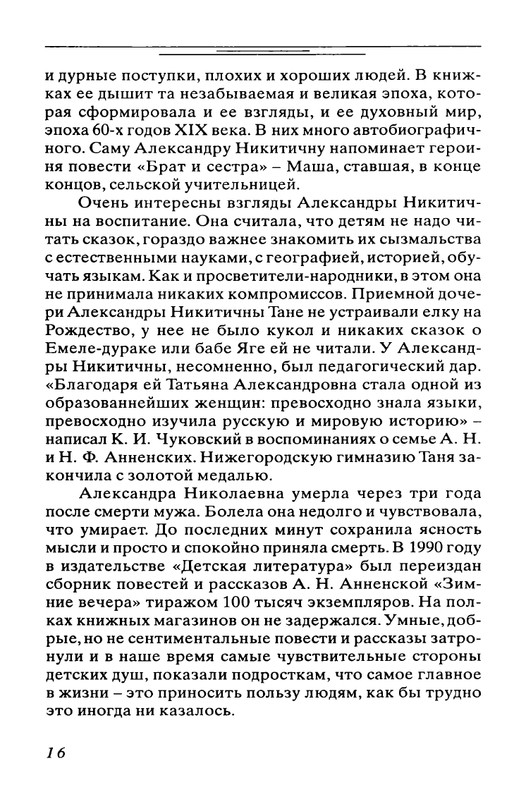 и дурные поступки, плохих и хороших людей. В книжках ее дышит та незабываемая и великая эпоха, которая сформировала и ее взгляды, и ее духовный мир, эпоха 60-х годов XIX века. В них много автобиографичного. Саму Александру Никитичну напоминает героиня повести «Брат и сестра» – Маша, ставшая, в конце концов, сельской учительницей.

Очень интересны взгляды Александры Никитичны на воспитание. Она считала, что детям не надо читать сказок, гораздо важнее знакомить их сызмальства с естественными науками, с географией, историей, обучать языкам. Как и просветители-народники, в этом она не принимала никаких компромиссов. Приемной дочери Александры Никитичны Тане не устраивали елку на Рождество, у нее не было кукол и никаких сказок о Емеле-дураке или бабе Яге ей не читали. У Александры Никитичны, несомненно, был педагогический дар. «Благодаря ей Татьяна Александровна стала одной из образованнейших женщин: превосходно знала языки, превосходно изучила русскую и мировую историю» – написал К. И. Чуковский в воспоминаниях о семье А. Н. и Н. Ф. Анненских. Нижегородскую гимназию Таня закончила с золотой медалью.

Александра Николаевна умерла через три года после смерти мужа. Болела она недолго и чувствовала, что умирает. До последних минут сохранила ясность мысли и просто и спокойно приняла смерть. В 1990 году в издательстве «Детская литература» был переиздан сборник повестей и рассказов А. Н. Анненской «Зимние вечера» тиражом 100 тысяч экземпляров. На полках книжных магазинов он не задержался. Умные, добрые, но не сентиментальные повести и рассказы затронули и в наше время самые чувствительные стороны детских душ, показали подросткам, что самое главное в жизни – это приносить пользу людям, как бы трудно это иногда ни казалось.

16